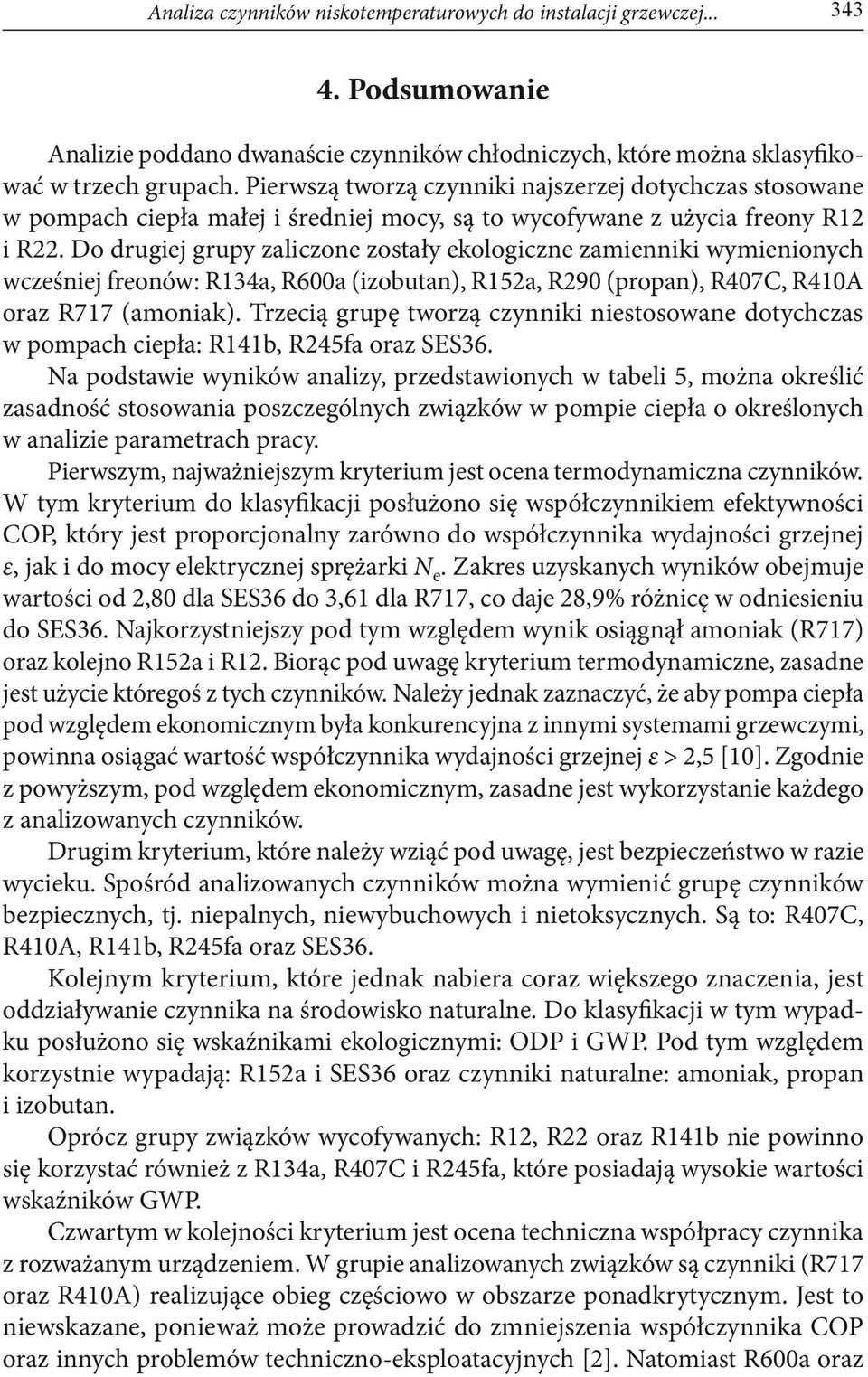 Analiza czynników niskotemperaturowych do instalacji grzewczej... 343

4. Podsumowanie

Analizie poddano dwanaście czynników chłodniczych, które można sklasyfikować w trzech grupach. Pierwszą tworzą czynniki najszerzej dotychczas stosowane w pompach ciepła małej i średniej mocy, są to wycofywane z użycia freony R12 i R22. Do drugiej grupy zaliczone zostały ekologiczne zamienniki wymienionych wcześniej freonów: R134a, R600a (izobutan), R152a, R290 (propan), R407C, R410A oraz R717 (amoniak). Trzecią grupę tworzą czynniki niestosowane dotychczas w pompach ciepła: R141b, R245fa oraz SES36.

Na podstawie wyników analizy, przedstawionych w tabeli 5, można określić zasadność stosowania poszczególnych związków w pompie ciepła o określonych w analizie parametrach pracy.

Pierwszym, najważniejszym kryterium jest ocena termodynamiczna czynników. W tym kryterium do klasyfikacji posłużono się współczynnikiem efektywności COP, który jest proporcjonalny zarówno do współczynnika wydajności grzejnej $\varepsilon$, jak i do mocy elektrycznej sprężarki $N_e$. Zakres uzyskanych wyników obejmuje wartości od 2,80 dla SES36 do 3,61 dla R717, co daje 28,9% różnicę w odniesieniu do SES36. Najkorzystniejszy pod tym względem wynik osiągnął amoniak (R717) oraz kolejno R152a i R12. Biorąc pod uwagę kryterium termodynamiczne, zasadne jest użycie któregoś z tych czynników. Należy jednak zaznaczyć, że aby pompa ciepła pod względem ekonomicznym była konkurencyjna z innymi systemami grzewczymi, powinna osiągać wartość współczynnika wydajności grzejnej $\varepsilon > 2,5$ [10]. Zgodnie z powyższym, pod względem ekonomicznym, zasadne jest wykorzystanie każdego z analizowanych czynników.

Drugim kryterium, które należy wziąć pod uwagę, jest bezpieczeństwo w razie wycieku. Spośród analizowanych czynników można wymienić grupę czynników bezpiecznych, tj. niepalnych, niewybuchowych i nietoksycznych. Są to: R407C, R410A, R141b, R245fa oraz SES36.

Kolejnym kryterium, które jednak nabiera coraz większego znaczenia, jest oddziaływanie czynnika na środowisko naturalne. Do klasyfikacji w tym wypadku posłużono się wskaźnikami ekologicznymi: ODP i GWP. Pod tym względem korzystnie wypadają: R152a i SES36 oraz czynniki naturalne: amoniak, propan i izobutan.

Oprócz grupy związków wycofywanych: R12, R22 oraz R141b nie powinno się korzystać również z R134a, R407C i R245fa, które posiadają wysokie wartości wskaźników GWP.

Czwartym w kolejności kryterium jest ocena techniczna współpracy czynnika z rozważanym urządzeniem. W grupie analizowanych związków są czynniki (R717 oraz R410A) realizujące obieg częściowo w obszarze ponadkrytycznym. Jest to niewskazane, ponieważ może prowadzić do zmniejszenia współczynnika COP oraz innych problemów techniczno-eksploatacyjnych [2]. Natomiast R600a oraz